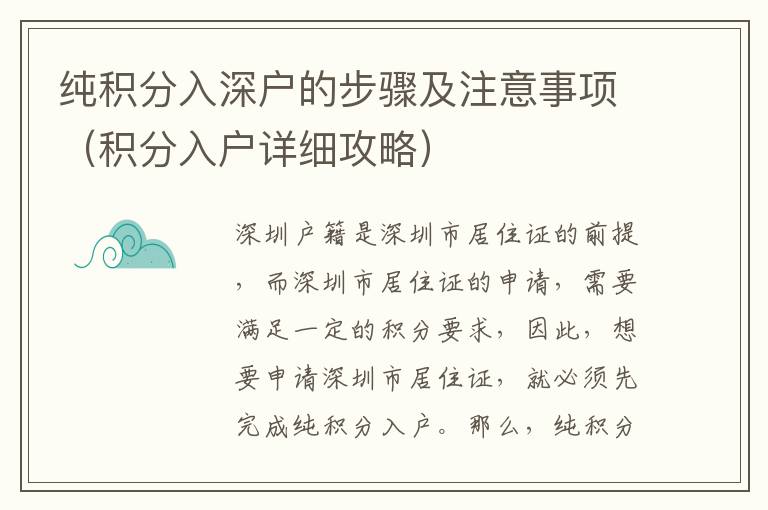 纯积分入深户的步骤及注意事项（积分入户详细攻略）

深圳户籍是深圳市居住证的前提，而深圳市居住证的申请，需要满足一定的积分要求，因此，想要申请深圳市居住证，就必须先完成纯积分入户。那么，纯积分